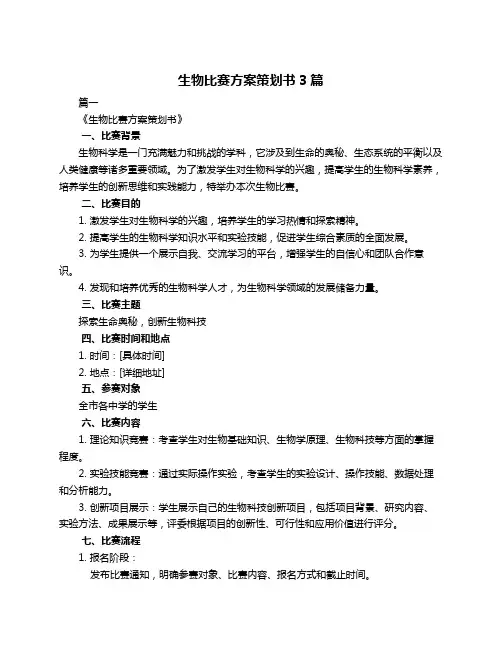 生物比赛方案策划书 3 篇

篇一

《生物比赛方案策划书》

一、比赛背景

生物科学是一门充满魅力和挑战的学科，它涉及到生命的奥秘、生态系统的平衡以及人类健康等诸多重要领域。为了激发学生对生物科学的兴趣，提高学生的生物科学素养，培养学生的创新思维和实践能力，特举办本次生物比赛。

二、比赛目的

1. 激发学生对生物科学的兴趣，培养学生的学习热情和探索精神。

2. 提高学生的生物科学知识水平和实验技能，促进学生综合素质的全面发展。

3. 为学生提供一个展示自我、交流学习的平台，增强学生的自信心和团队合作意识。

4. 发现和培养优秀的生物科学人才，为生物科学领域的发展储备力量。

三、比赛主题

探索生命奥秘，创新生物科技

四、比赛时间和地点

1. 时间：[具体时间]

2. 地点：[详细地址]

五、参赛对象

全市各中学的学生

六、比赛内容

1. 理论知识竞赛：考查学生对生物基础知识、生物学原理、生物科技等方面的掌握程度。

2. 实验技能竞赛：通过实际操作实验，考查学生的实验设计、操作技能、数据处理和分析能力。

3. 创新项目展示：学生展示自己的生物科技创新项目，包括项目背景、研究内容、实验方法、成果展示等，评委根据项目的创新性、可行性和应用价值进行评分。

七、比赛流程

1. 报名阶段：

发布比赛通知，明确参赛对象、比赛内容、报名方式和截止时间。